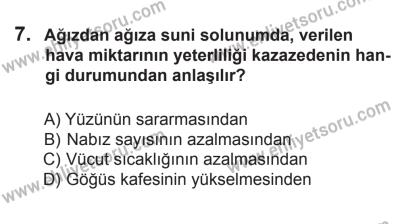 www.ehliyetsoru.com www.ehliyetsoru.com

7. Ağızdan ağıza suni solunumda, verilen hava miktarının yeterliliği kazazedenin hangi durumundan anlaşılır?

A) Yüzünün sararmasından
B) Nabız sayısının azalmasından
C) Vücut sıcaklığının azalmasından
D) Göğüs kafesinin yükselmesinden

www.ehliyetsoru.com www.ehliyetsoru.com